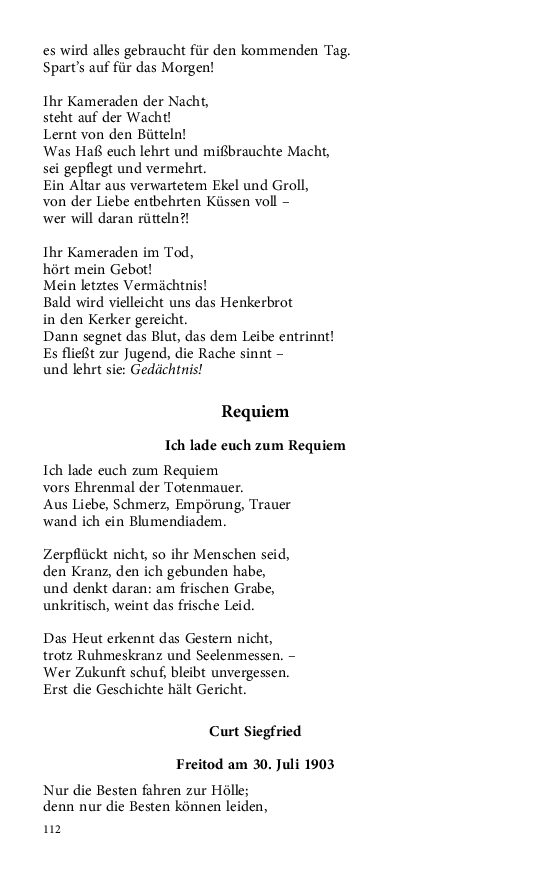 es wird alles gebraucht für den kommenden Tag.
Spart's auf für das Morgen!

Ihr Kameraden der Nacht,
steht auf der Wacht!
Lernt von den Bütteln!
Was Haß euch lehrt und mißbrauchte Macht,
sei gepflegt und vermehrt.
Ein Altar aus verwartetem Ekel und Groll,
von der Liebe entbehrten Küssen voll –
wer will daran rütteln?!

Ihr Kameraden im Tod,
hört mein Gebot!
Mein letztes Vermächtnis!
Bald wird vielleicht uns das Henkerbrot
in den Kerker gereicht.
Dann segnet das Blut, das dem Leibe entrinnt!
Es fließt zur Jugend, die Rache sinnt –
und lehrt sie: Gedächtnis!

Requiem

Ich lade euch zum Requiem

Ich lade euch zum Requiem
vors Ehrenmal der Totenmauer.
Aus Liebe, Schmerz, Empörung, Trauer
wand ich ein Blumendiadem.

Zerpflückt nicht, so ihr Menschen seid,
den Kranz, den ich gebunden habe,
und denkt daran: am frischen Grabe,
unkritisch, weint das frische Leid.

Das Heut erkennt das Gestern nicht,
trotz Ruhmeskranz und Seelenmessen. –
Wer Zukunft schuf, bleibt unvergessen.
Erst die Geschichte hält Gericht.

Curt Siegfried

Freitod am 30. Juli 1903

Nur die Besten fahren zur Hölle;
denn nur die Besten können leiden,

112